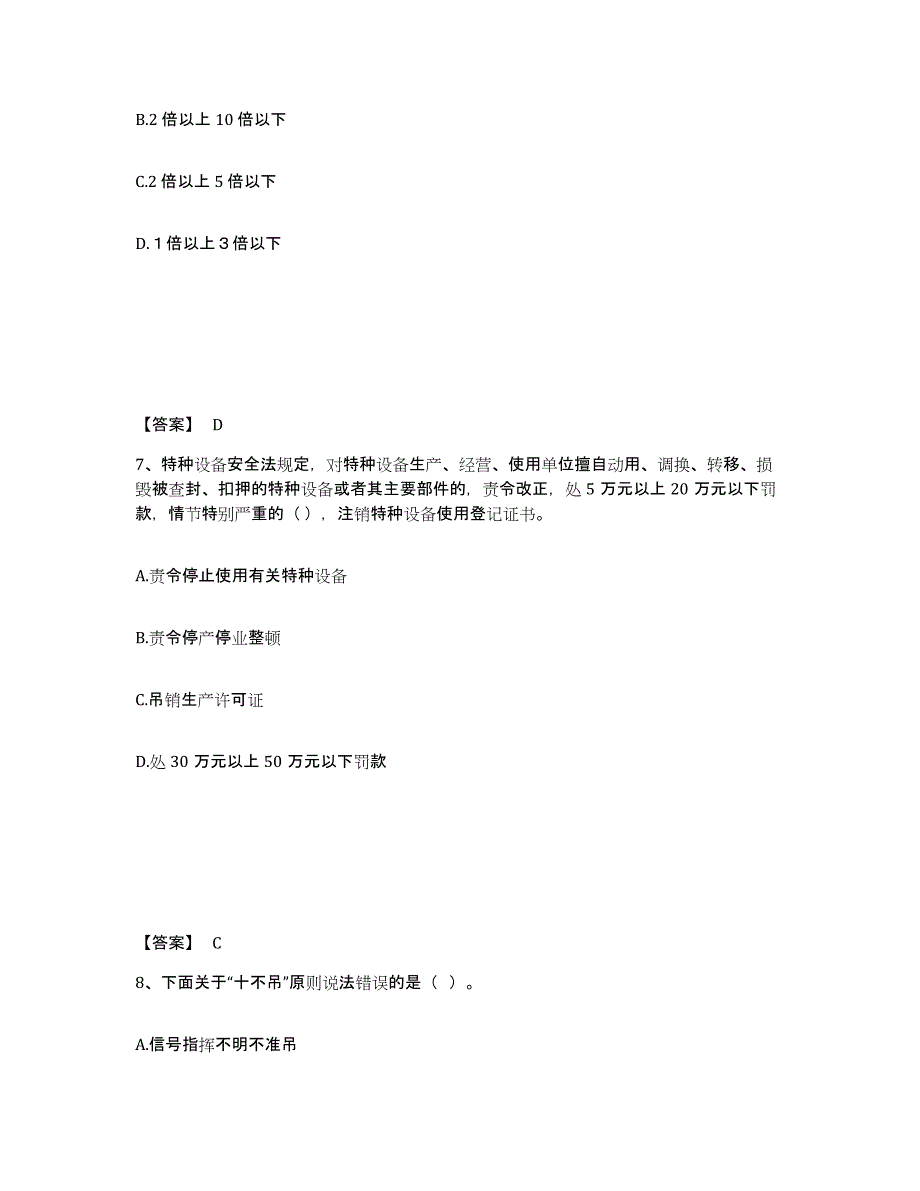 B.2 倍以上 10 倍以下

C.2 倍以上 5 倍以下

D. 1 倍以上 3 倍以下

【答案】 D

7、特种设备安全法规定，对特种设备生产、经营、使用单位擅自动用、调换、转移、损毁被查封、扣押的特种设备或者其主要部件的，责令改正，处 5 万元以上 20 万元以下罚款，情节特别严重的（ ），注销特种设备使用登记证书。

A.责令停止使用有关特种设备

B.责令停产停业整顿

C.吊销生产许可证

D.处 30 万元以上 50 万元以下罚款

【答案】 C

8、下面关于“十不吊”原则说法错误的是（ ）。

A.信号指挥不明不准吊